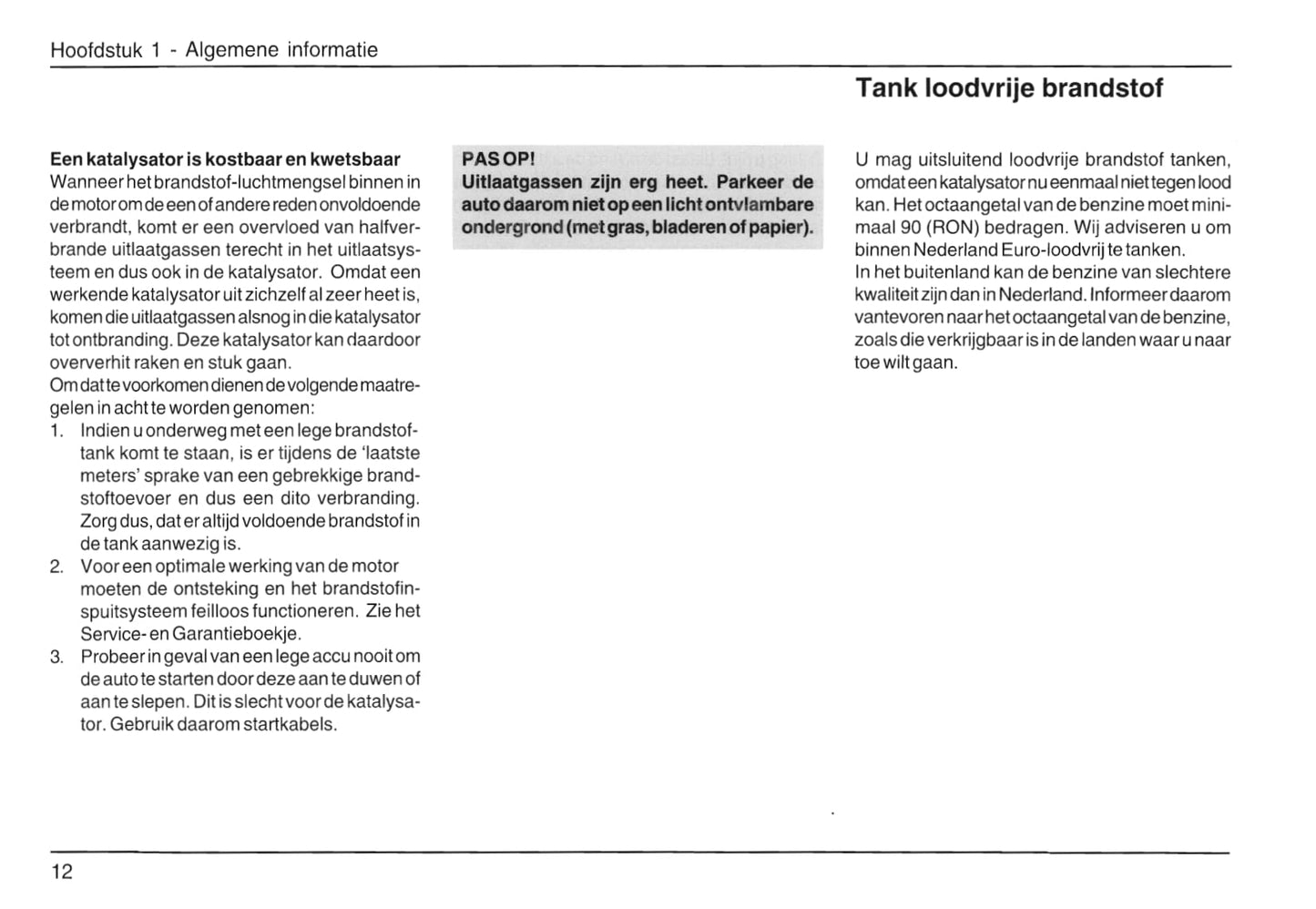 Hoofdstuk 1 - Algemene informatie

Tank loodvrije brandstof

Een katalysator is kostbaar en kwetsbaar
Wanneer het brandstof-luchtmengsel binnen in de motor om de een of andere reden onvoldoende verbrandt, komt er een overvloed van halfverbrande uitlaatgassen terecht in het uitlaatsysteem en dus ook in de katalysator. Omdat een werkende katalysator uit zichzelf al zeer heet is, komen die uitlaatgassen alsnog in die katalysator tot ontbranding. Deze katalysator kan daardoor oververhit raken en stuk gaan.
Om dat te voorkomen dienen de volgende maatregelen in acht te worden genomen:
1. Indien u onderweg met een lege brandstoftank komt te staan, is er tijdens de 'laatste meters' sprake van een gebrekkige brandstoftoevoer en dus een dito verbranding. Zorg dus, dat er altijd voldoende brandstof in de tank aanwezig is.
2. Voor een optimale werking van de motor moeten de ontsteking en het brandstofinspuitsysteem feilloos functioneren. Zie het Service- en Garantieboekje.
3. Probeer in geval van een lege accu nooit om de auto te starten door deze aan te duwen of aan te slepen. Dit is slecht voor de katalysator. Gebruik daarom startkabels.

PAS OP!
Uitlaatgassen zijn erg heet. Parkeer de auto daarom niet op een licht ontvlambare ondergrond (met gras, bladeren of papier).

U mag uitsluitend loodvrije brandstof tanken, omdat een katalysator nu eenmaal niet tegen lood kan. Het octaangetal van de benzine moet minimaal 90 (RON) bedragen. Wij adviseren u om binnen Nederland Euro-loodvrij te tanken.
In het buitenland kan de benzine van slechtere kwaliteit zijn dan in Nederland. Informeer daarom vantevoren naar het octaangetal van de benzine, zoals die verkrijgbaar is in de landen waar u naar toe wilt gaan.

12